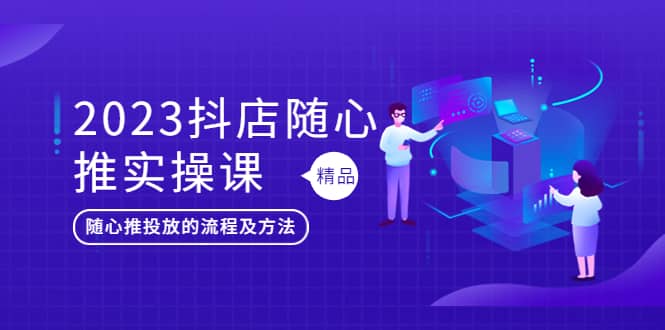 2023抖店随心推实操课

精品

随心推投放的流程及方法